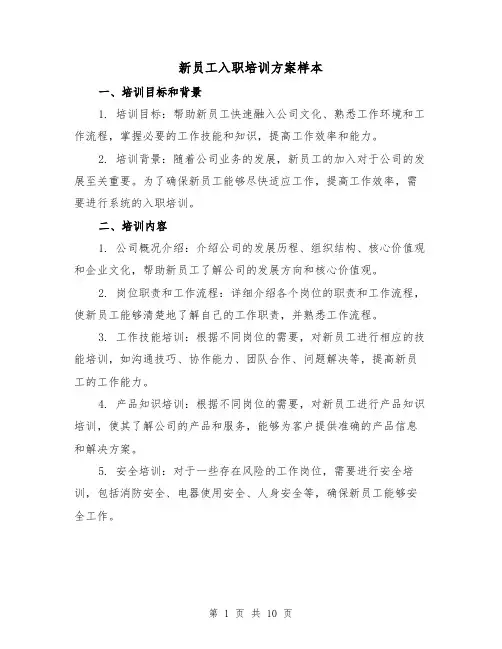 新员工入职培训方案样本

一、培训目标和背景

1. 培训目标：帮助新员工快速融入公司文化、熟悉工作环境和工作流程，掌握必要的工作技能和知识，提高工作效率和能力。

2. 培训背景：随着公司业务的发展，新员工的加入对于公司的发展至关重要。为了确保新员工能够尽快适应工作，提高工作效率，需要进行系统的入职培训。

二、培训内容

1. 公司概况介绍：介绍公司的发展历程、组织结构、核心价值观和企业文化，帮助新员工了解公司的发展方向和核心价值观。

2. 岗位职责和工作流程：详细介绍各个岗位的职责和工作流程，使新员工能够清楚地了解自己的工作职责，并熟悉工作流程。

3. 工作技能培训：根据不同岗位的需要，对新员工进行相应的技能培训，如沟通技巧、协作能力、团队合作、问题解决等，提高新员工的工作能力。

4. 产品知识培训：根据不同岗位的需要，对新员工进行产品知识培训，使其了解公司的产品和服务，能够为客户提供准确的产品信息和解决方案。

5. 安全培训：对于一些存在风险的工作岗位，需要进行安全培训，包括消防安全、电器使用安全、人身安全等，确保新员工能够安全工作。

第 1 页 共 10 页